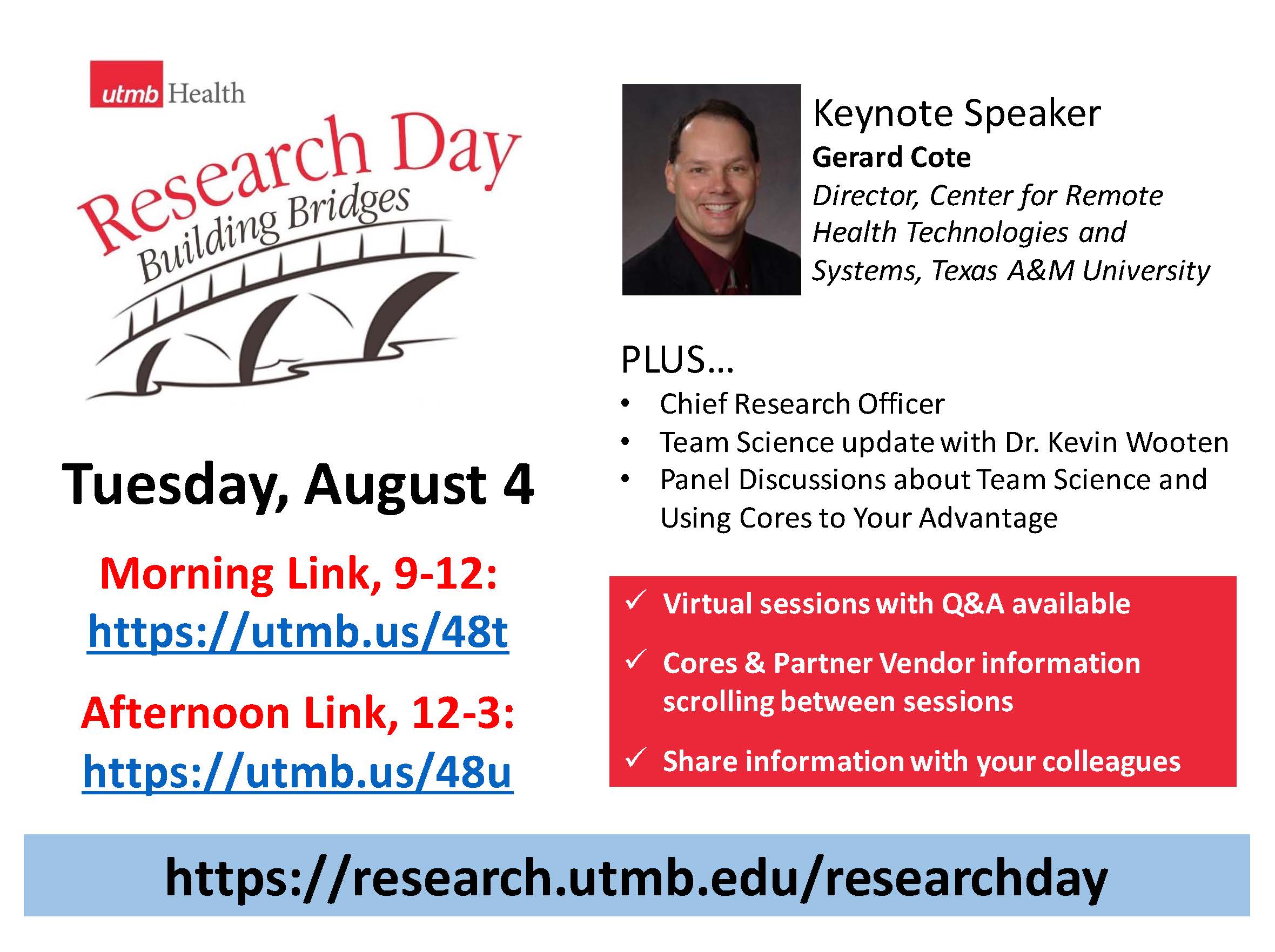 utmb Health

Research Day
Building Bridges

Tuesday, August 4

Morning Link, 9-12:
https://utmb.us/48t

Afternoon Link, 12-3:
https://utmb.us/48u

Keynote Speaker
Gerard Cote
Director, Center for Remote Health Technologies and Systems, Texas A&M University

PLUS…
• Chief Research Officer
• Team Science update with Dr. Kevin Wooten
• Panel Discussions about Team Science and Using Cores to Your Advantage

✓ Virtual sessions with Q&A available
✓ Cores & Partner Vendor information scrolling between sessions
✓ Share information with your colleagues

https://research.utmb.edu/researchday